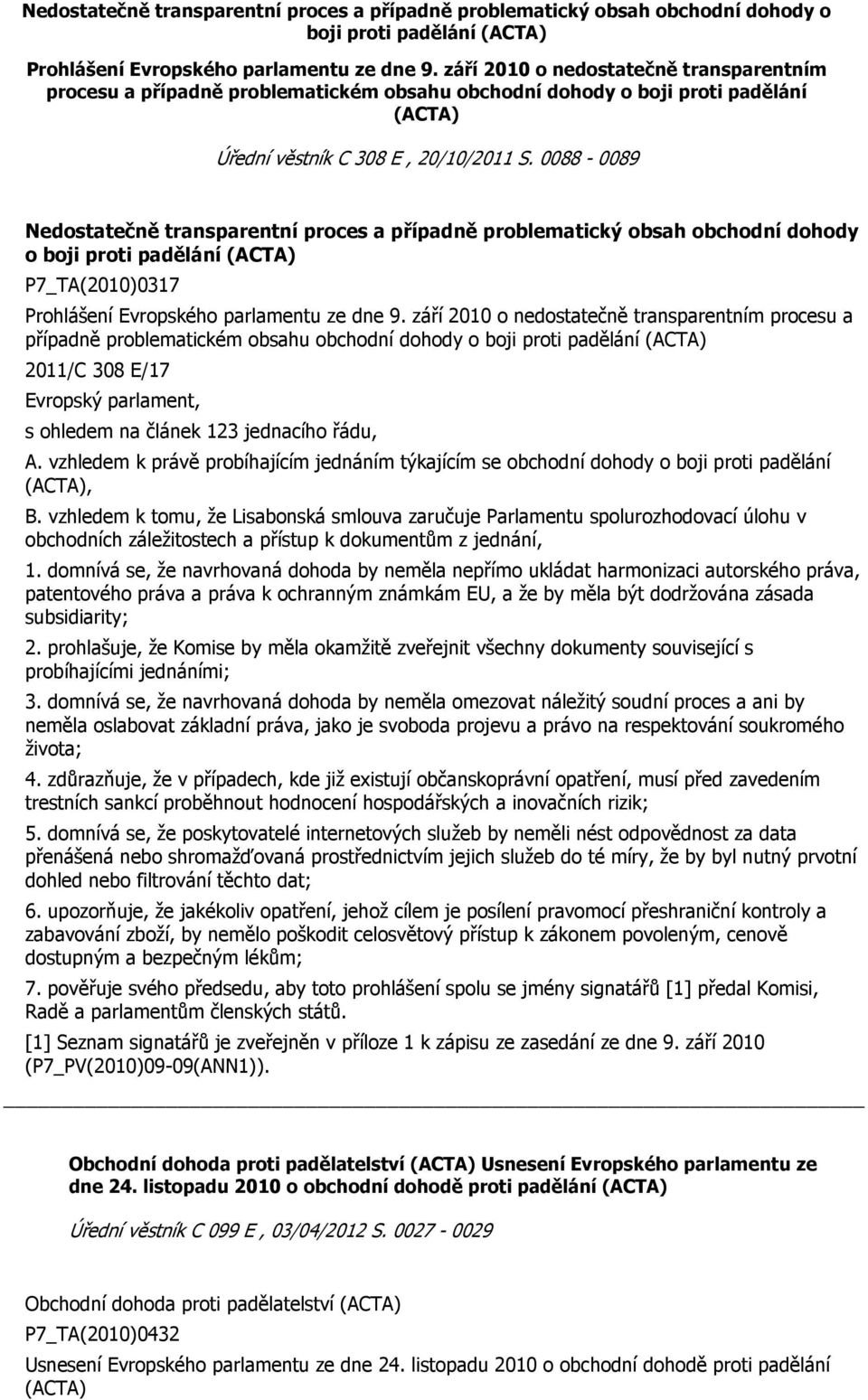 Nedostatečně transparentní proces a případně problematický obsah obchodní dohody o boji proti padělání (ACTA)

Prohlášení Evropského parlamentu ze dne 9. září 2010 o nedostatečně transparentním procesu a případně problematickém obsahu obchodní dohody o boji proti padělání (ACTA)

Úřední věstník C 308 E , 20/10/2011 S. 0088 - 0089

Nedostatečně transparentní proces a případně problematický obsah obchodní dohody o boji proti padělání (ACTA)

P7_TA(2010)0317

Prohlášení Evropského parlamentu ze dne 9. září 2010 o nedostatečně transparentním procesu a případně problematickém obsahu obchodní dohody o boji proti padělání (ACTA)

2011/C 308 E/17

Evropský parlament,

s ohledem na článek 123 jednacího řádu,

A. vzhledem k právě probíhajícím jednáním týkajícím se obchodní dohody o boji proti padělání (ACTA),

B. vzhledem k tomu, že Lisabonská smlouva zaručuje Parlamentu spolurozhodovací úlohu v obchodních záležitostech a přístup k dokumentům z jednání,

1. domnívá se, že navrhovaná dohoda by neměla nepřímo ukládat harmonizaci autorského práva, patentového práva a práva k ochranným známkám EU, a že by měla být dodržována zásada subsidiarity;

2. prohlašuje, že Komise by měla okamžitě zveřejnit všechny dokumenty související s probíhajícími jednáními;

3. domnívá se, že navrhovaná dohoda by neměla omezovat náležitý soudní proces a ani by neměla oslabovat základní práva, jako je svoboda projevu a právo na respektování soukromého života;

4. zdůrazňuje, že v případech, kde již existují občanskoprávní opatření, musí před zavedením trestních sankcí proběhnout hodnocení hospodářských a inovačních rizik;

5. domnívá se, že poskytovatelé internetových služeb by neměli nést odpovědnost za data přenášená nebo shromažďovaná prostřednictvím jejich služeb do té míry, že by byl nutný prvotní dohled nebo filtrování těchto dat;

6. upozorňuje, že jakékoliv opatření, jehož cílem je posílení pravomocí přeshraniční kontroly a zabavování zboží, by nemělo poškodit celosvětový přístup k zákonem povoleným, cenově dostupným a bezpečným lékům;

7. pověřuje svého předsedu, aby toto prohlášení spolu se jmény signatářů [1] předal Komisi, Radě a parlamentům členských států.

[1] Seznam signatářů je zveřejněn v příloze 1 k zápisu ze zasedání ze dne 9. září 2010 (P7_PV(2010)09-09(ANN1)).

Obchodní dohoda proti padělatelství (ACTA) Usnesení Evropského parlamentu ze dne 24. listopadu 2010 o obchodní dohodě proti padělání (ACTA)

Úřední věstník C 099 E , 03/04/2012 S. 0027 - 0029

Obchodní dohoda proti padělatelství (ACTA)

P7_TA(2010)0432

Usnesení Evropského parlamentu ze dne 24. listopadu 2010 o obchodní dohodě proti padělání (ACTA)